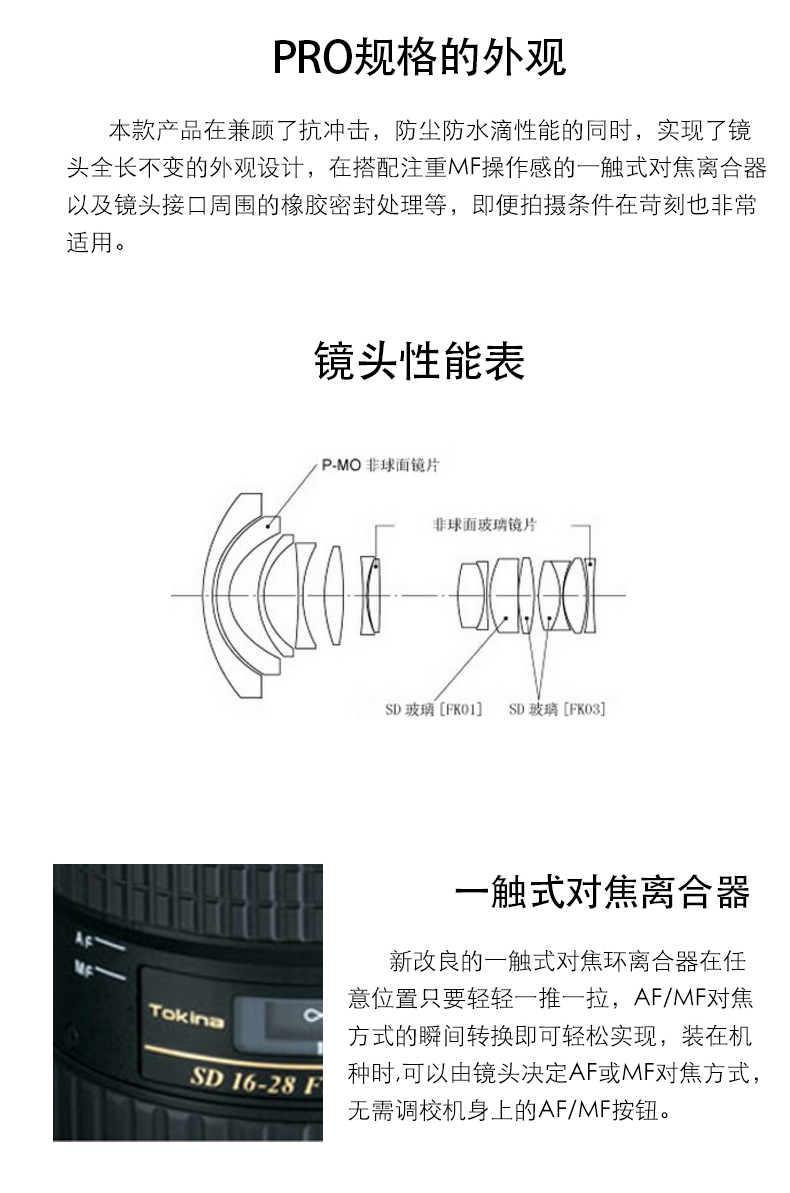 PRO规格的外观

本款产品在兼顾了抗冲击，防尘防水滴性能的同时，实现了镜头全长不变的外观设计，在搭配注重MF操作感的一触式对焦离合器以及镜头接口周围的橡胶密封处理等，即便拍摄条件在苛刻也非常适用。

镜头性能表

P-MO 非球面镜片

非球面玻璃镜片

SD 玻璃 [FK01]

SD 玻璃 [FK03]

AF

MF

Tokina

SD 16-28 F

一触式对焦离合器

新改良的一触式对焦环离合器在任意位置只要轻轻一推一拉，AF/MF对焦方式的瞬间转换即可轻松实现，装在机种时,可以由镜头决定AF或MF对焦方式，无需调校机身上的AF/MF按钮。